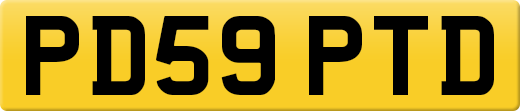 PD59 PTD